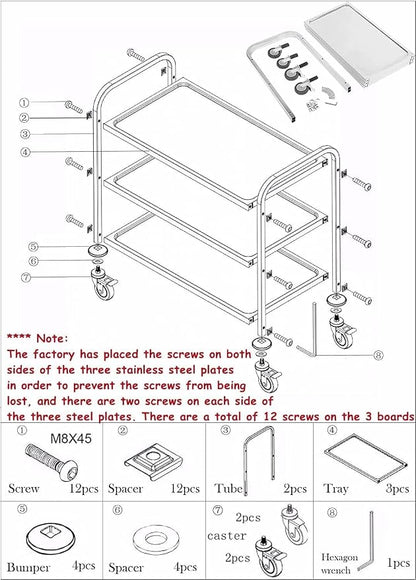 ①
②
③
④
⑤
⑥
⑦
⑧

**** Note:
The factory has placed the screws on both sides of the three stainless steel plates in order to prevent the screws from being lost, and there are two screws on each side of the three steel plates. There are a total of 12 screws on the 3 boards

| ① M8X45 Screw 12pcs | ② Spacer 12pcs | ③ Tube 2pcs | ④ Tray 3pcs |
|---|---|---|---|
| ⑤ Bumper 4pcs | ⑥ Spacer 4pcs | ⑦ 2pcs caster 2pcs | ⑧ Hexagon wrench 1pcs |